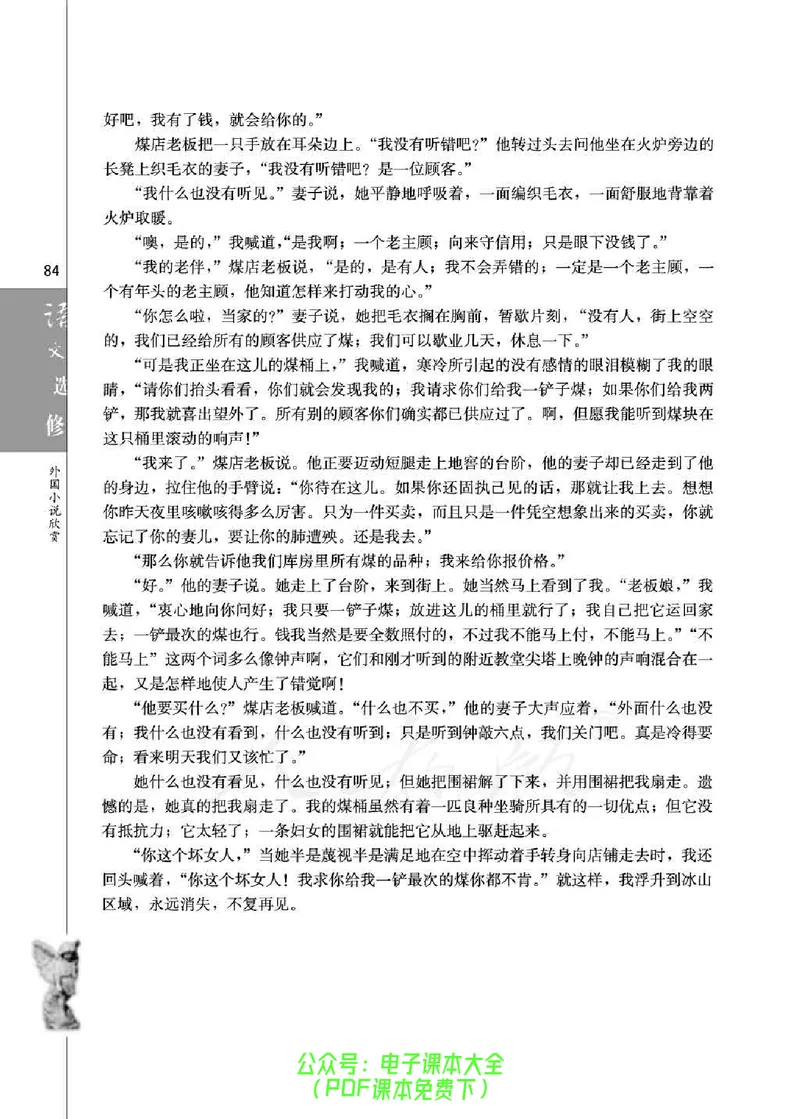 好吧，我有了钱，就会给你的。”

煤店老板把一只手放在耳朵边上。“我没有听错吧？”他转过头去问他坐在火炉旁边的长凳上织毛衣的妻子，“我没有听错吧？是一位顾客。”

“我什么也没有听见。”妻子说，她平静地呼吸着，一面编织毛衣，一面舒服地背靠着火炉取暖。

“噢，是的，”我喊道，“是我啊；一个老主顾；向来守信用；只是眼下没钱了。”

“我的老伴，”煤店老板说，“是的，是有人；我不会弄错的；一定是一个老主顾，一个有年头的老主顾，他知道怎样来打动我的心。”

“你怎么啦，当家的？”妻子说，她把毛衣搁在胸前，暂歇片刻，“没有人，街上空空的，我们已经给所有的顾客供应了煤；我们可以歇业几天，休息一下。”

“可是我正坐在这儿的煤桶上，”我喊道，寒冷所引起的没有感情的眼泪模糊了我的眼睛，“请你们抬头看看，你们就会发现我的；我请求你们给我一铲子煤；如果你们给我两铲，那我就喜出望外了。所有别的顾客你们确实都已供应过了。啊，但愿我能听到煤块在这只桶里滚动的响声！”

“我来了。”煤店老板说。他正要迈动短腿走上地窖的台阶，他的妻子却已经走到了他的身边，拉住他的手臂说：“你待在这儿。如果你还固执己见的话，那就让我上去。想想你昨天夜里咳嗽咳得多么厉害。只为一件买卖，而且只是一件凭空想象出来的买卖，你就忘记了你的妻儿，要让你的肺遭殃。还是我去。”

“那么你就告诉他我们库房里所有煤的品种；我来给你报价格。”

“好。”他的妻子说。她走上了台阶，来到街上。她当然马上看到了我。“老板娘，”我喊道，“衷心地向你问好；我只要一铲子煤；放进这儿的桶里就行了；我自己把它运回家去；一铲最次的煤也行。钱我当然是要全数照付的，不过我不能马上付，不能马上。”“不能马上”这两个词多么像钟声啊，它们和刚才听到的附近教堂尖塔上晚钟的声响混合在一起，又是怎样地使人产生了错觉啊！

“他要买什么？”煤店老板喊道。“什么也不买，”他的妻子大声应着，“外面什么也没有；我什么也没有看到，什么也没有听到；只是听到钟敲六点，我们关门吧。真是冷得要命；看来明天我们又该忙了。”

她什么也没有看见，什么也没有听见；但她把围裙解了下来，并用围裙把我扇走。遗憾的是，她真的把我扇走了。我的煤桶虽然有着一匹良种坐骑所具有的一切优点；但它没有抵抗力；它太轻了；一条妇女的围裙就能把它从地上驱赶起来。

“你这个坏女人，”当她半是蔑视半是满足地在空中挥动着手转身向店铺走去时，我还回头喊着，“你这个坏女人！我求你给我一铲最次的煤你都不肯。”就这样，我浮升到冰山区域，永远消失，不复再见。

84

语文选修

外国小说欣赏

公众号：电子课本大全
（PDF课本免费下）